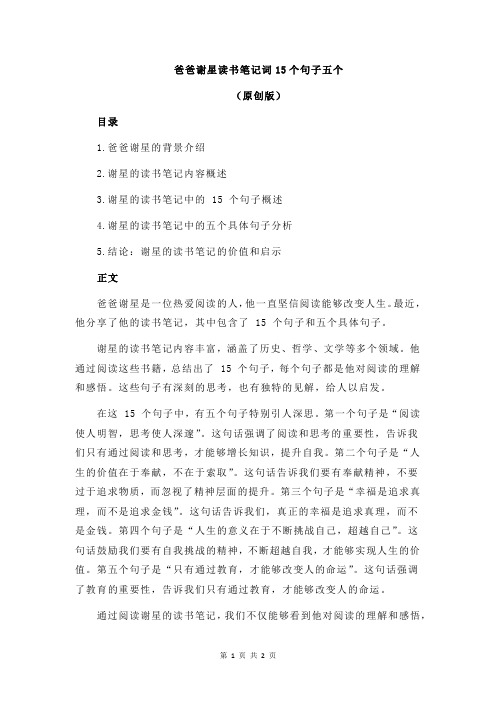 爸爸谢星读书笔记词 15 个句子五个

（原创版）

目录

1.爸爸谢星的背景介绍

2.谢星的读书笔记内容概述

3.谢星的读书笔记中的 15 个句子概述

4.谢星的读书笔记中的五个具体句子分析

5.结论：谢星的读书笔记的价值和启示

正文

爸爸谢星是一位热爱阅读的人，他一直坚信阅读能够改变人生。最近，他分享了他的读书笔记，其中包含了 15 个句子和五个具体句子。

谢星的读书笔记内容丰富，涵盖了历史、哲学、文学等多个领域。他通过阅读这些书籍，总结出了 15 个句子，每个句子都是他对阅读的理解和感悟。这些句子有深刻的思考，也有独特的见解，给人以启发。

在这 15 个句子中，有五个句子特别引人深思。第一个句子是“阅读使人明智，思考使人深邃”。这句话强调了阅读和思考的重要性，告诉我们只有通过阅读和思考，才能够增长知识，提升自我。第二个句子是“人生的价值在于奉献，不在于索取”。这句话告诉我们要有奉献精神，不要过于追求物质，而忽视了精神层面的提升。第三个句子是“幸福是追求真理，而不是追求金钱”。这句话告诉我们，真正的幸福是追求真理，而不是金钱。第四个句子是“人生的意义在于不断挑战自己，超越自己”。这句话鼓励我们要有自我挑战的精神，不断超越自我，才能够实现人生的价值。第五个句子是“只有通过教育，才能够改变人的命运”。这句话强调了教育的重要性，告诉我们只有通过教育，才能够改变人的命运。

通过阅读谢星的读书笔记，我们不仅能够看到他对阅读的理解和感悟，

第 1 页 共 2 页